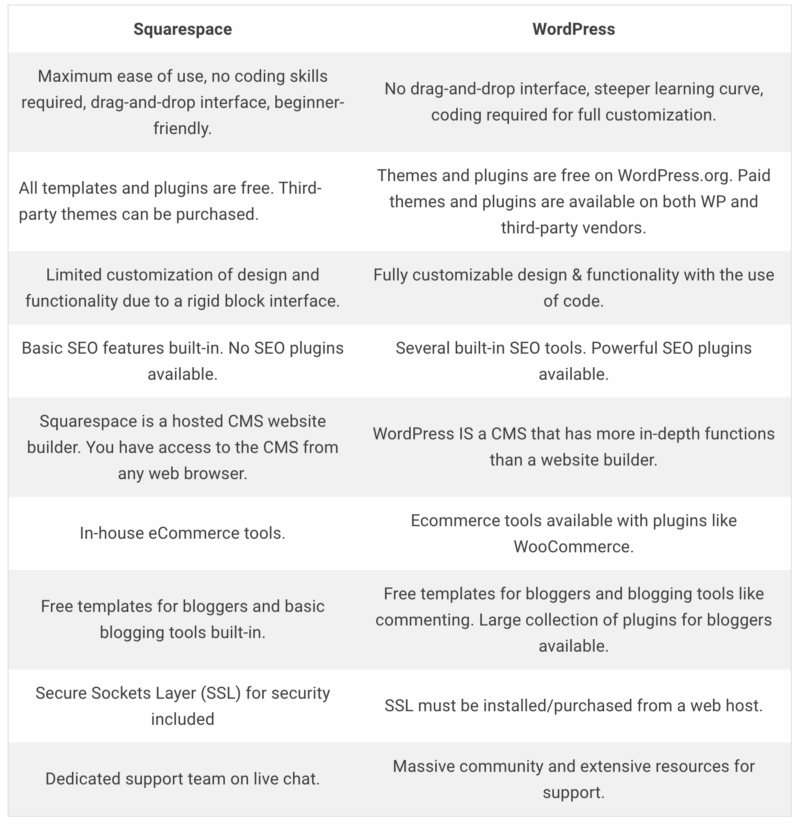 | Squarespace | WordPress |
|---|---|
| Maximum ease of use, no coding skills required, drag-and-drop interface, beginner-friendly. | No drag-and-drop interface, steeper learning curve, coding required for full customization. |
| All templates and plugins are free. Third-party themes can be purchased. | Themes and plugins are free on WordPress.org. Paid themes and plugins are available on both WP and third-party vendors. |
| Limited customization of design and functionality due to a rigid block interface. | Fully customizable design & functionality with the use of code. |
| Basic SEO features built-in. No SEO plugins available. | Several built-in SEO tools. Powerful SEO plugins available. |
| Squarespace is a hosted CMS website builder. You have access to the CMS from any web browser. | WordPress IS a CMS that has more in-depth functions than a website builder. |
| In-house eCommerce tools. | Ecommerce tools available with plugins like WooCommerce. |
| Free templates for bloggers and basic blogging tools built-in. | Free templates for bloggers and blogging tools like commenting. Large collection of plugins for bloggers available. |
| Secure Sockets Layer (SSL) for security included | SSL must be installed/purchased from a web host. |
| Dedicated support team on live chat. | Massive community and extensive resources for support. |